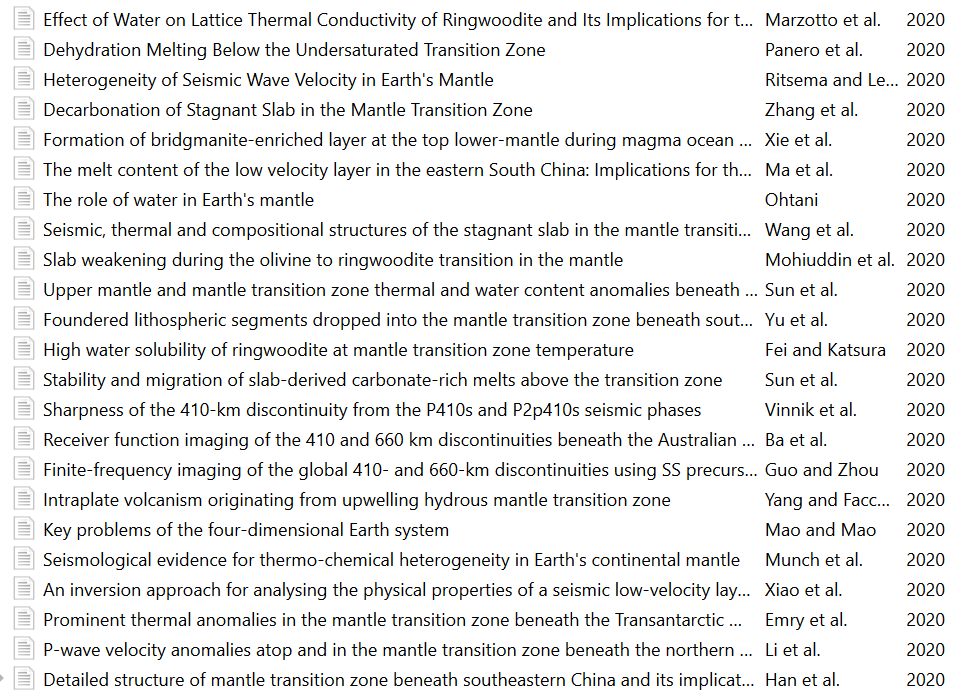 | | | |
|---|---|---|
| Effect of Water on Lattice Thermal Conductivity of Ringwoodite and Its Implications for t... | Marzotto et al. | 2020 |
| Dehydration Melting Below the Undersaturated Transition Zone | Panero et al. | 2020 |
| Heterogeneity of Seismic Wave Velocity in Earth's Mantle | Ritsema and Le... | 2020 |
| Decarbonation of Stagnant Slab in the Mantle Transition Zone | Zhang et al. | 2020 |
| Formation of bridgmanite-enriched layer at the top lower-mantle during magma ocean ... | Xie et al. | 2020 |
| The melt content of the low velocity layer in the eastern South China: Implications for th... | Ma et al. | 2020 |
| The role of water in Earth's mantle | Ohtani | 2020 |
| Seismic, thermal and compositional structures of the stagnant slab in the mantle transiti... | Wang et al. | 2020 |
| Slab weakening during the olivine to ringwoodite transition in the mantle | Mohiuddin et al. | 2020 |
| Upper mantle and mantle transition zone thermal and water content anomalies beneath ... | Sun et al. | 2020 |
| Foundered lithospheric segments dropped into the mantle transition zone beneath sout... | Yu et al. | 2020 |
| High water solubility of ringwoodite at mantle transition zone temperature | Fei and Katsura | 2020 |
| Stability and migration of slab-derived carbonate-rich melts above the transition zone | Sun et al. | 2020 |
| Sharpness of the 410-km discontinuity from the P410s and P2p410s seismic phases | Vinnik et al. | 2020 |
| Receiver function imaging of the 410 and 660 km discontinuities beneath the Australian ... | Ba et al. | 2020 |
| Finite-frequency imaging of the global 410- and 660-km discontinuities using SS precurs... | Guo and Zhou | 2020 |
| Intraplate volcanism originating from upwelling hydrous mantle transition zone | Yang and Facc... | 2020 |
| Key problems of the four-dimensional Earth system | Mao and Mao | 2020 |
| Seismological evidence for thermo-chemical heterogeneity in Earth's continental mantle | Munch et al. | 2020 |
| An inversion approach for analysing the physical properties of a seismic low-velocity lay... | Xiao et al. | 2020 |
| Prominent thermal anomalies in the mantle transition zone beneath the Transantarctic ... | Emry et al. | 2020 |
| P-wave velocity anomalies atop and in the mantle transition zone beneath the northern ... | Li et al. | 2020 |
| Detailed structure of mantle transition zone beneath southeastern China and its implicat... | Han et al. | 2020 |